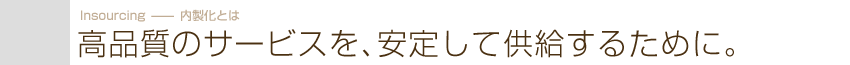 Insourcing —— 内製化とは

高品質のサービスを、安定して供給するために。